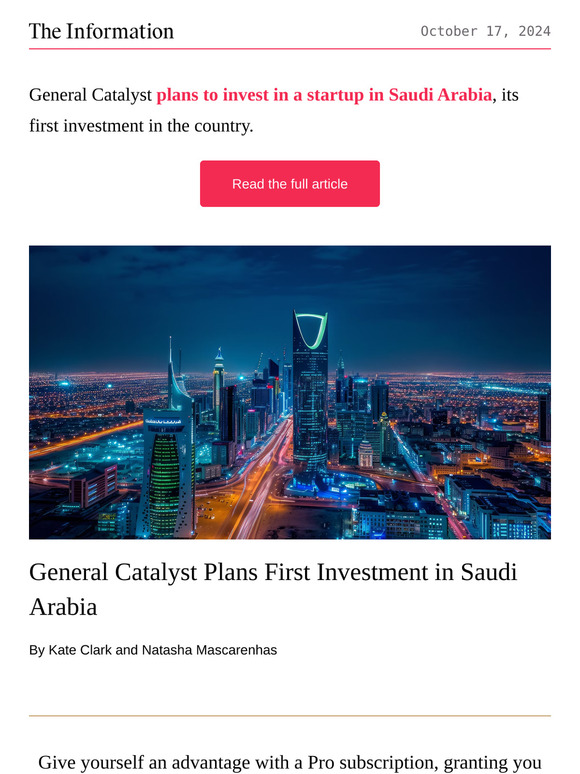 The Information

October 17, 2024

General Catalyst plans to invest in a startup in Saudi Arabia, its first investment in the country.

Read the full article

General Catalyst Plans First Investment in Saudi Arabia

By Kate Clark and Natasha Mascarenhas

Give yourself an advantage with a Pro subscription, granting you